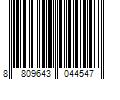 8 809643 044547